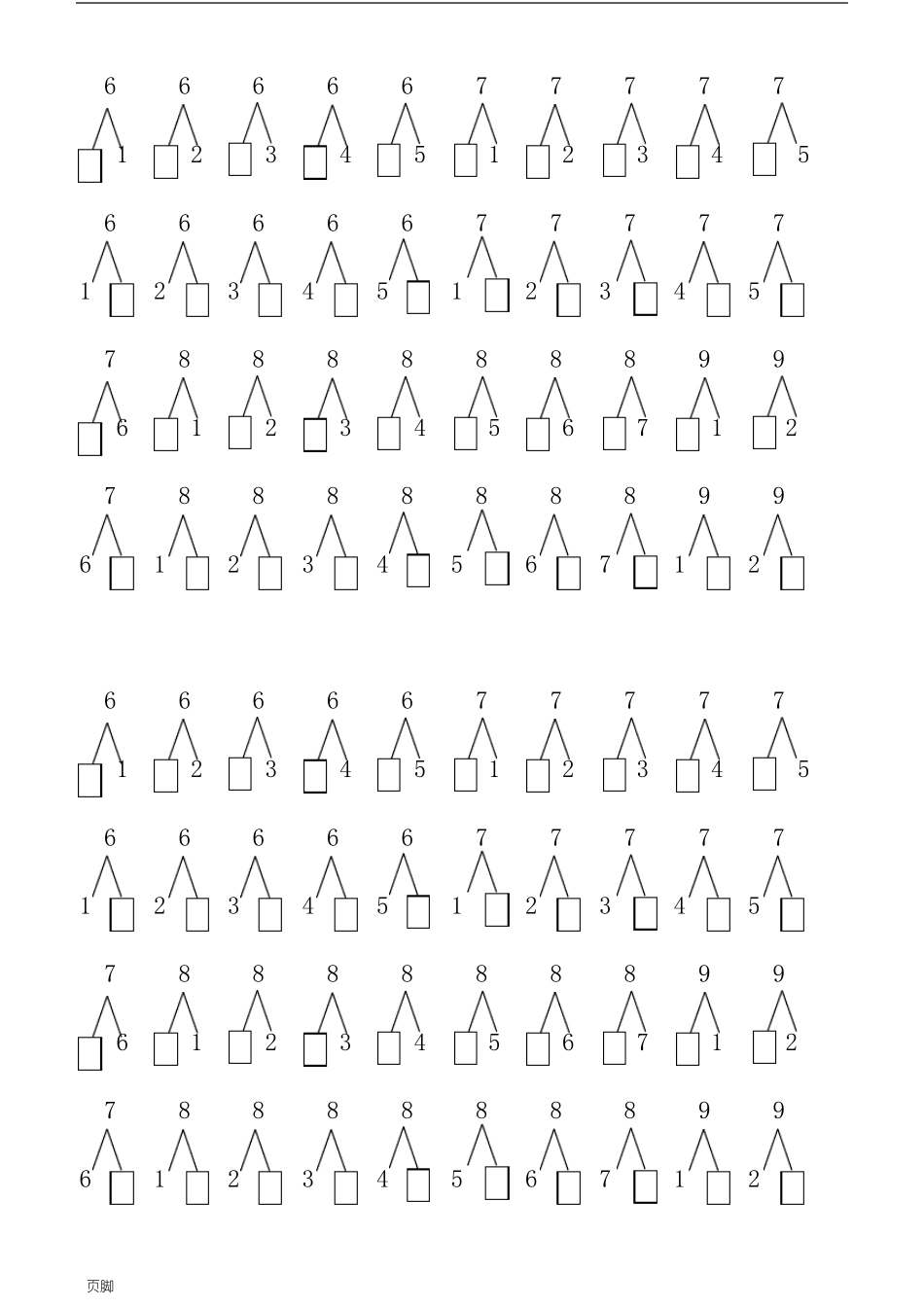 6 6 6 6 6 7 7 7 7 7

☐ 1 ☐ 2 ☐ 3 ☐ 4 ☐ 5 ☐ 1 ☐ 2 ☐ 3 ☐ 4 ☐ 5

6 6 6 6 6 7 7 7 7 7

1 ☐ 2 ☐ 3 ☐ 4 ☐ 5 ☐ 1 ☐ 2 ☐ 3 ☐ 4 ☐ 5 ☐

7 8 8 8 8 8 8 8 9 9

☐ 6 ☐ 1 ☐ 2 ☐ 3 ☐ 4 ☐ 5 ☐ 6 ☐ 7 ☐ 1 ☐ 2

7 8 8 8 8 8 8 8 9 9

6 ☐ 1 ☐ 2 ☐ 3 ☐ 4 ☐ 5 ☐ 6 ☐ 7 ☐ 1 ☐ 2 ☐

6 6 6 6 6 7 7 7 7 7

☐ 1 ☐ 2 ☐ 3 ☐ 4 ☐ 5 ☐ 1 ☐ 2 ☐ 3 ☐ 4 ☐ 5

6 6 6 6 6 7 7 7 7 7

1 ☐ 2 ☐ 3 ☐ 4 ☐ 5 ☐ 1 ☐ 2 ☐ 3 ☐ 4 ☐ 5 ☐

7 8 8 8 8 8 8 8 9 9

☐ 6 ☐ 1 ☐ 2 ☐ 3 ☐ 4 ☐ 5 ☐ 6 ☐ 7 ☐ 1 ☐ 2

7 8 8 8 8 8 8 8 9 9

6 ☐ 1 ☐ 2 ☐ 3 ☐ 4 ☐ 5 ☐ 6 ☐ 7 ☐ 1 ☐ 2 ☐

页脚